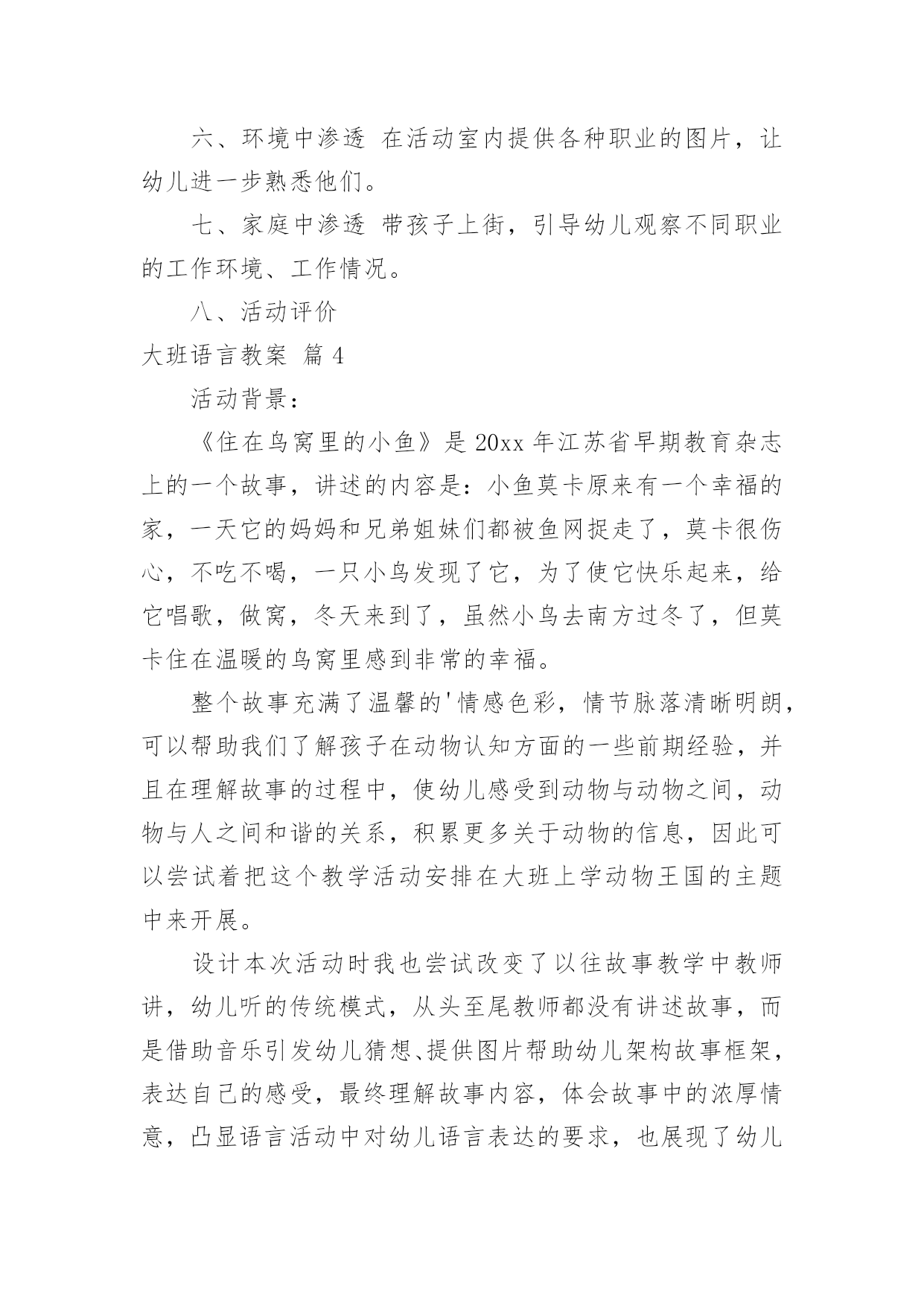 六、环境中渗透 在活动室内提供各种职业的图片，让幼儿进一步熟悉他们。

七、家庭中渗透 带孩子上街，引导幼儿观察不同职业的工作环境、工作情况。

八、活动评价

大班语言教案 篇 4

活动背景：

《住在鸟窝里的小鱼》是 20xx 年江苏省早期教育杂志上的一个故事，讲述的内容是：小鱼莫卡原来有一个幸福的家，一天它的妈妈和兄弟姐妹们都被鱼网捉走了，莫卡很伤心，不吃不喝，一只小鸟发现了它，为了使它快乐起来，给它唱歌，做窝，冬天来到了，虽然小鸟去南方过冬了，但莫卡住在温暖的鸟窝里感到非常的幸福。

整个故事充满了温馨的'情感色彩，情节脉落清晰明朗，可以帮助我们了解孩子在动物认知方面的一些前期经验，并且在理解故事的过程中，使幼儿感受到动物与动物之间，动物与人之间和谐的关系，积累更多关于动物的信息，因此可以尝试着把这个教学活动安排在大班上学动物王国的主题中来开展。

设计本次活动时我也尝试改变了以往故事教学中教师讲，幼儿听的传统模式，从头至尾教师都没有讲述故事，而是借助音乐引发幼儿猜想、提供图片帮助幼儿架构故事框架，表达自己的感受，最终理解故事内容，体会故事中的浓厚情意，凸显语言活动中对幼儿语言表达的要求，也展现了幼儿